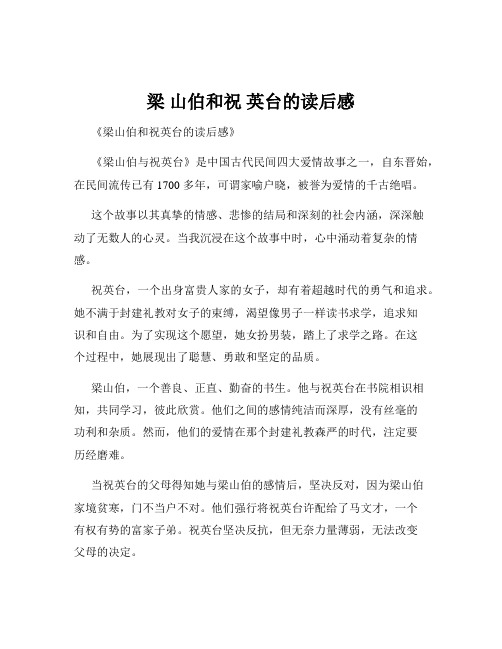 梁 山伯和祝 英台的读后感

《梁山伯和祝英台的读后感》

《梁山伯与祝英台》是中国古代民间四大爱情故事之一，自东晋始，在民间流传已有 1700 多年，可谓家喻户晓，被誉为爱情的千古绝唱。

这个故事以其真挚的情感、悲惨的结局和深刻的社会内涵，深深触动了无数人的心灵。当我沉浸在这个故事中时，心中涌动着复杂的情感。

祝英台，一个出身富贵人家的女子，却有着超越时代的勇气和追求。她不满于封建礼教对女子的束缚，渴望像男子一样读书求学，追求知识和自由。为了实现这个愿望，她女扮男装，踏上了求学之路。在这个过程中，她展现出了聪慧、勇敢和坚定的品质。

梁山伯，一个善良、正直、勤奋的书生。他与祝英台在书院相识相知，共同学习，彼此欣赏。他们之间的感情纯洁而深厚，没有丝毫的功利和杂质。然而，他们的爱情在那个封建礼教森严的时代，注定要历经磨难。

当祝英台的父母得知她与梁山伯的感情后，坚决反对，因为梁山伯家境贫寒，门不当户不对。他们强行将祝英台许配给了马文才，一个有权有势的富家子弟。祝英台坚决反抗，但无奈力量薄弱，无法改变父母的决定。